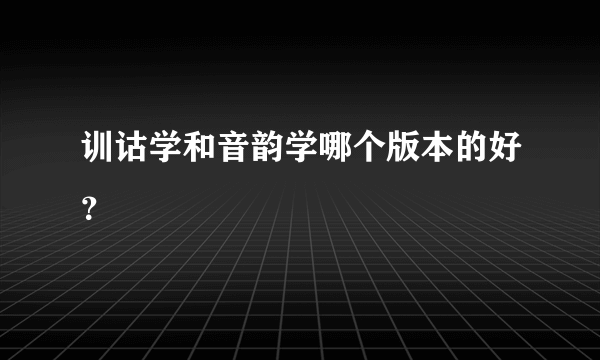 训诂学和音韵学哪个版本的好?